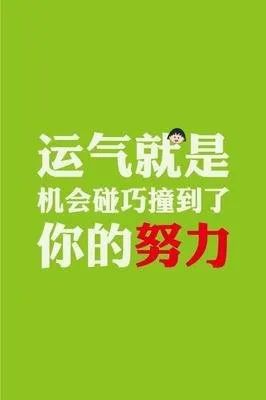 运气就是
机会碰巧撞到了
你的努力